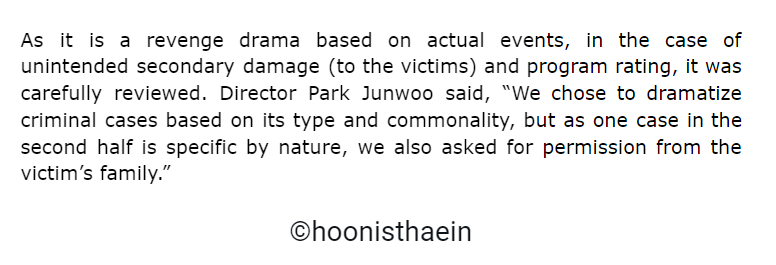 As it is a revenge drama based on actual events, in the case of unintended secondary damage (to the victims) and program rating, it was carefully reviewed. Director Park Junwoo said, “We chose to dramatize criminal cases based on its type and commonality, but as one case in the second half is specific by nature, we also asked for permission from the victim’s family.”

©hoonisthaein